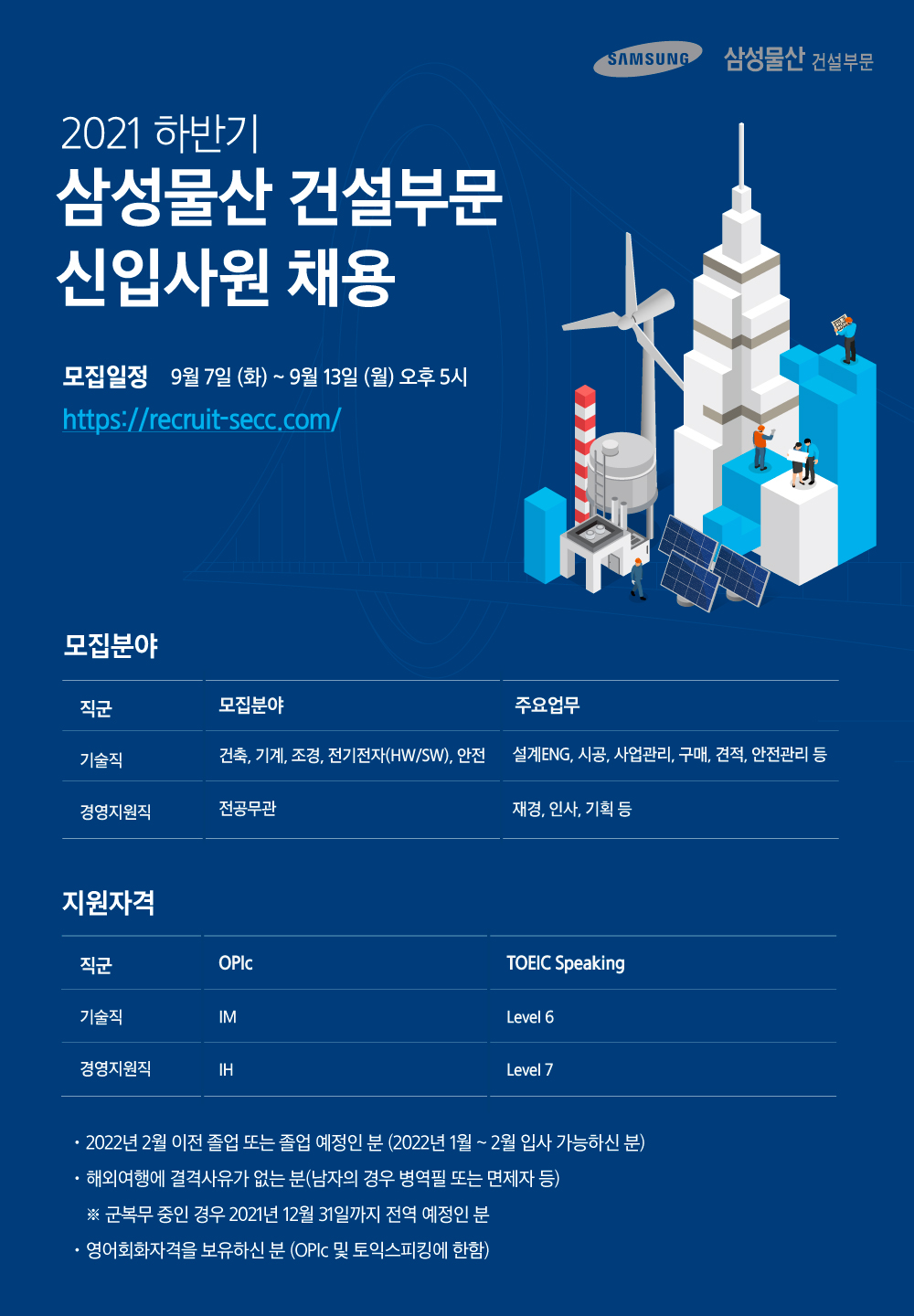 SAMSUNG 삼성물산 건설부문

2021 하반기
삼성물산 건설부문
신입사원 채용

모집일정 9월 7일 (화) ~ 9월 13일 (월) 오후 5시
https://recruit-secc.com/

모집분야

| 직군 | 모집분야 | 주요업무 |
|---|---|---|
| 기술직 | 건축, 기계, 조경, 전기전자(HW/SW), 안전 | 설계ENG, 시공, 사업관리, 구매, 견적, 안전관리 등 |
| 경영지원직 | 전공무관 | 재경, 인사, 기획 등 |

지원자격

| 직군 | OPIc | TOEIC Speaking |
|---|---|---|
| 기술직 | IM | Level 6 |
| 경영지원직 | IH | Level 7 |

• 2022년 2월 이전 졸업 또는 졸업 예정인 분 (2022년 1월 ~ 2월 입사 가능하신 분)
• 해외여행에 결격사유가 없는 분(남자의 경우 병역필 또는 면제자 등)
※ 군복무 중인 경우 2021년 12월 31일까지 전역 예정인 분
• 영어회화자격을 보유하신 분 (OPIc 및 토익스피킹에 한함)